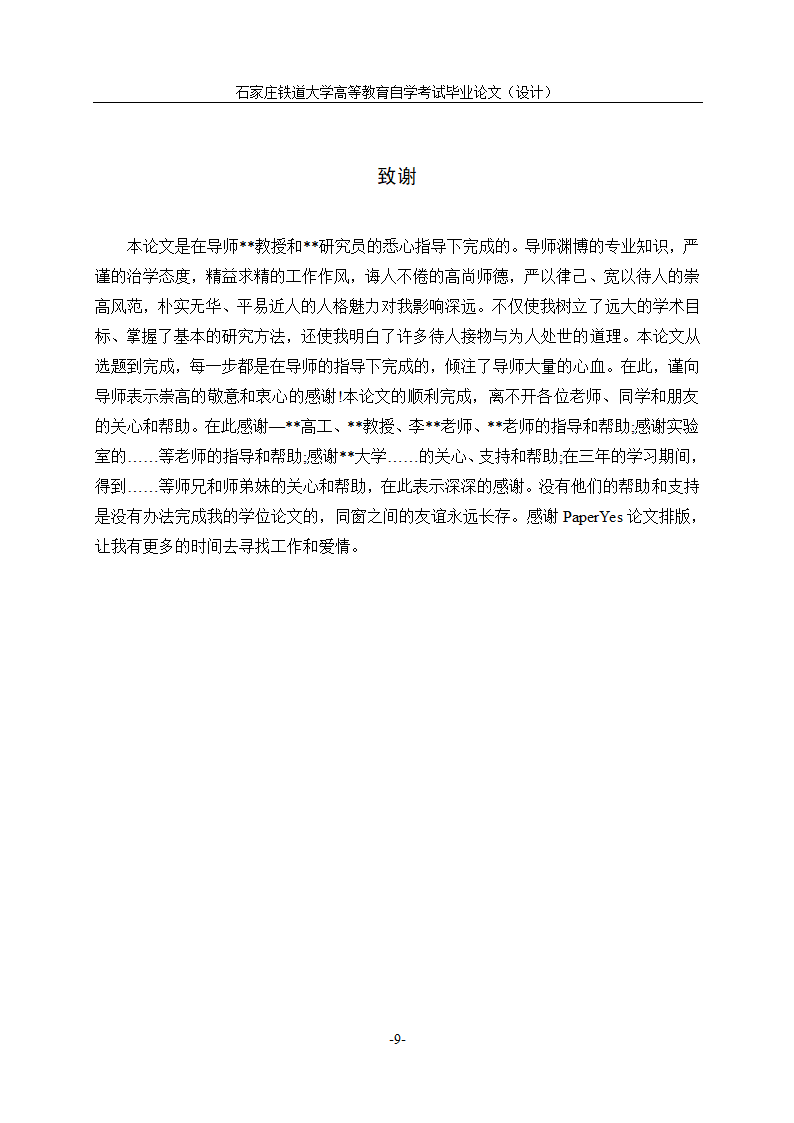 石家庄铁道大学高等教育自学考试毕业论文（设计）

致谢

本论文是在导师**教授和**研究员的悉心指导下完成的。导师渊博的专业知识，严谨的治学态度，精益求精的工作作风，诲人不倦的高尚师德，严以律己、宽以待人的崇高风范，朴实无华、平易近人的人格魅力对我影响深远。不仅使我树立了远大的学术目标、掌握了基本的研究方法，还使我明白了许多待人接物与为人处世的道理。本论文从选题到完成，每一步都是在导师的指导下完成的，倾注了导师大量的心血。在此，谨向导师表示崇高的敬意和衷心的感谢!本论文的顺利完成，离不开各位老师、同学和朋友的关心和帮助。在此感谢—**高工、**教授、李**老师、**老师的指导和帮助;感谢实验室的……等老师的指导和帮助;感谢**大学……的关心、支持和帮助;在三年的学习期间，得到……等师兄和师弟妹的关心和帮助，在此表示深深的感谢。没有他们的帮助和支持是没有办法完成我的学位论文的，同窗之间的友谊永远长存。感谢 PaperYes 论文排版，让我有更多的时间去寻找工作和爱情。

-9-